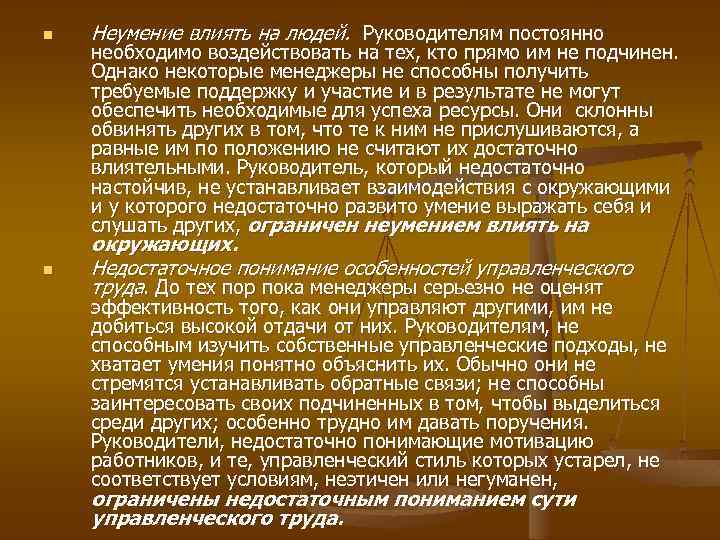 Неумение влиять на людей. Руководителям постоянно необходимо воздействовать на тех, кто прямо им не подчинен. Однако некоторые менеджеры не способны получить требуемые поддержку и участие и в результате не могут обеспечить необходимые для успеха ресурсы. Они склонны обвинять других в том, что те к ним не прислушиваются, а равные им по положению не считают их достаточно влиятельными. Руководитель, который недостаточно настойчив, не устанавливает взаимодействия с окружающими и у которого недостаточно развито умение выражать себя и слушать других, ограничен неумением влиять на окружающих.

Недостаточное понимание особенностей управленческого труда. До тех пор пока менеджеры серьезно не оценят эффективность того, как они управляют другими, им не добиться высокой отдачи от них. Руководителям, не способным изучить собственные управленческие подходы, не хватает умения понятно объяснить их. Обычно они не стремятся устанавливать обратные связи; не способны заинтересовать своих подчиненных в том, чтобы выделиться среди других; особенно трудно им давать поручения. Руководители, недостаточно понимающие мотивацию работников, и те, управленческий стиль которых устарел, не соответствует условиям, неэтичен или негуманен, ограничены недостаточным пониманием сути управленческого труда.